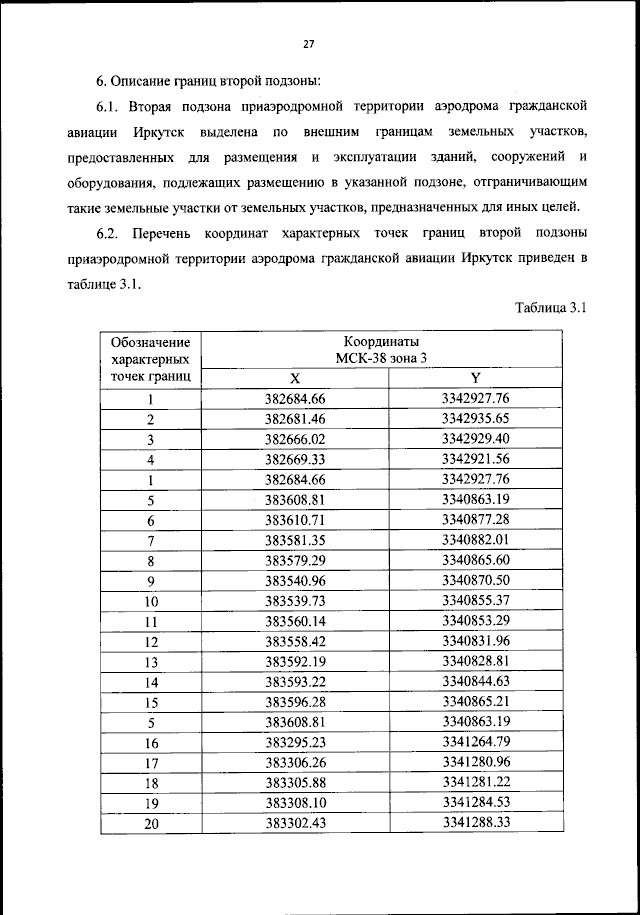 27

6. Описание границ второй подзоны:

6.1. Вторая подзона приаэродромной территории аэродрома гражданской авиации Иркутск выделена по внешним границам земельных участков, предоставленных для размещения и эксплуатации зданий, сооружений и оборудования, подлежащих размещению в указанной подзоне, отграничивающим такие земельные участки от земельных участков, предназначенных для иных целей.

6.2. Перечень координат характерных точек границ второй подзоны приаэродромной территории аэродрома гражданской авиации Иркутск приведен в таблице 3.1.

Таблица 3.1

| Обозначение характерных точек границ | Координаты МСК-38 зона 3 X | Координаты МСК-38 зона 3 Y |
|---|---|---|
| 1 | 382684.66 | 3342927.76 |
| 2 | 382681.46 | 3342935.65 |
| 3 | 382666.02 | 3342929.40 |
| 4 | 382669.33 | 3342921.56 |
| 1 | 382684.66 | 3342927.76 |
| 5 | 383608.81 | 3340863.19 |
| 6 | 383610.71 | 3340877.28 |
| 7 | 383581.35 | 3340882.01 |
| 8 | 383579.29 | 3340865.60 |
| 9 | 383540.96 | 3340870.50 |
| 10 | 383539.73 | 3340855.37 |
| 11 | 383560.14 | 3340853.29 |
| 12 | 383558.42 | 3340831.96 |
| 13 | 383592.19 | 3340828.81 |
| 14 | 383593.22 | 3340844.63 |
| 15 | 383596.28 | 3340865.21 |
| 5 | 383608.81 | 3340863.19 |
| 16 | 383295.23 | 3341264.79 |
| 17 | 383306.26 | 3341280.96 |
| 18 | 383305.88 | 3341281.22 |
| 19 | 383308.10 | 3341284.53 |
| 20 | 383302.43 | 3341288.33 |